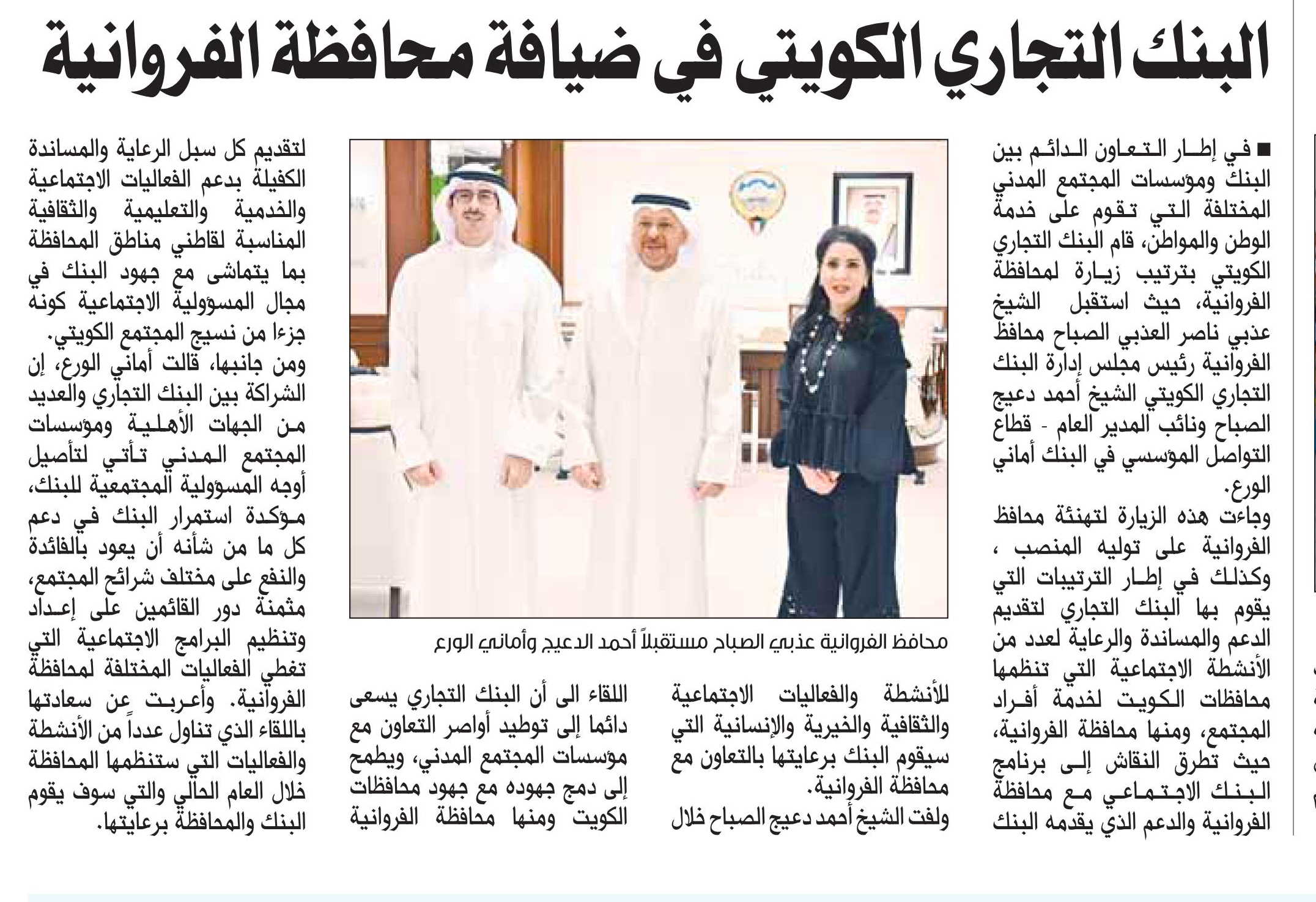 البنك التجاري الكويتي في ضيافة محافظة الفروانية

■ في إطار التعاون الدائم بين البنك ومؤسسات المجتمع المدني المختلفة التي تقوم على خدمة الوطن والمواطن، قام البنك التجاري الكويتي بترتيب زيارة لمحافظة الفروانية، حيث استقبل الشيخ عذبي ناصر العذبي الصباح محافظ الفروانية رئيس مجلس إدارة البنك التجاري الكويتي الشيخ أحمد دعيج الصباح ونائب المدير العام - قطاع التواصل المؤسسي في البنك أماني الورع.

وجاءت هذه الزيارة لتهنئة محافظ الفروانية على توليه المنصب ، وكذلك في إطار الترتيبات التي يقوم بها البنك التجاري لتقديم الدعم والمساندة والرعاية لعدد من الأنشطة الاجتماعية التي تنظمها محافظات الكويت لخدمة أفراد المجتمع، ومنها محافظة الفروانية، حيث تطرق النقاش إلى برنامج البنك الاجتماعي مع محافظة الفروانية والدعم الذي يقدمه البنك

محافظ الفروانية عذبي الصباح مستقبلاً أحمد الدعيج وأماني الورع

للأنشطة والفعاليات الاجتماعية والثقافية والخيرية والإنسانية التي سيقوم البنك برعايتها بالتعاون مع محافظة الفروانية.

ولفت الشيخ أحمد دعيج الصباح خلال اللقاء الى أن البنك التجاري يسعى دائما إلى توطيد أواصر التعاون مع مؤسسات المجتمع المدني، ويطمح إلى دمج جهوده مع جهود محافظات الكويت ومنها محافظة الفروانية

لتقديم كل سبل الرعاية والمساندة الكفيلة بدعم الفعاليات الاجتماعية والخدمية والتعليمية والثقافية المناسبة لقاطني مناطق المحافظة بما يتماشى مع جهود البنك في مجال المسؤولية الاجتماعية كونه جزءا من نسيج المجتمع الكويتي.

ومن جانبها، قالت أماني الورع، إن الشراكة بين البنك التجاري والعديد من الجهات الأهلية ومؤسسات المجتمع المدني تأتي لتأصيل أوجه المسؤولية المجتمعية للبنك، مؤكدة استمرار البنك في دعم كل ما من شأنه أن يعود بالفائدة والنفع على مختلف شرائح المجتمع، مثمنة دور القائمين على إعداد وتنظيم البرامج الاجتماعية التي تغطي الفعاليات المختلفة لمحافظة الفروانية. وأعربت عن سعادتها باللقاء الذي تناول عدداً من الأنشطة والفعاليات التي ستنظمها المحافظة خلال العام الحالي والتي سوف يقوم البنك والمحافظة برعايتها.